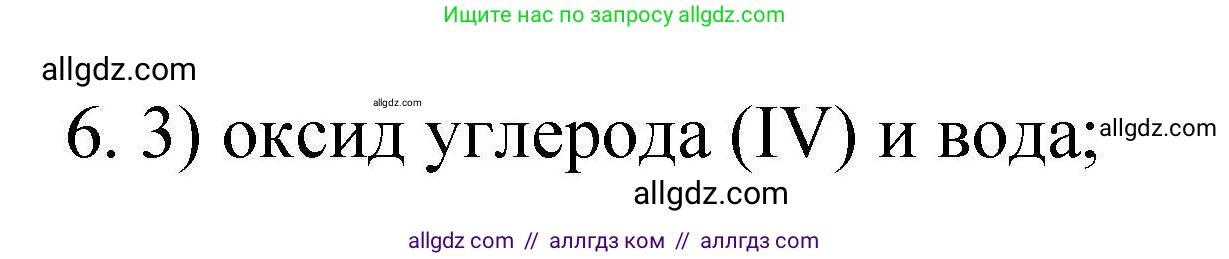 Ищите нас по запросу allgdz.com

allgdz.com

allgdz.com

6. 3) оксид углерода (IV) и вода; allgdz.com

allgdz.com

allgdz com // аллгдз ком // аллгдз com